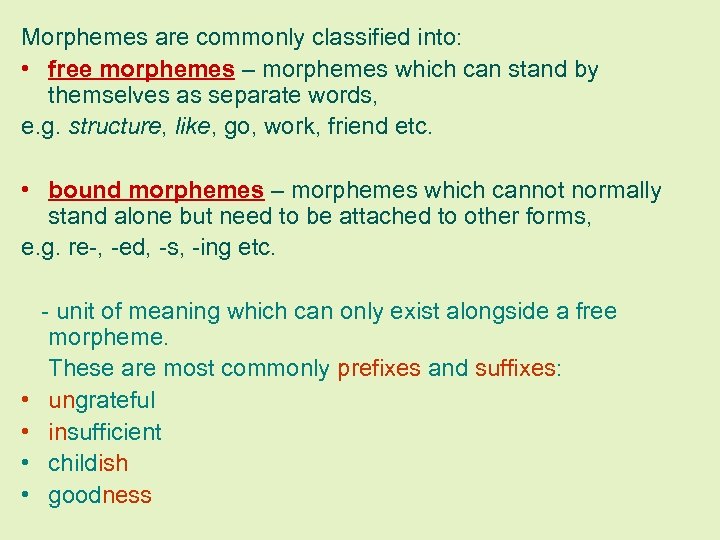 Morphemes are commonly classified into:

• free morphemes – morphemes which can stand by themselves as separate words,

e.g. structure, like, go, work, friend etc.

• bound morphemes – morphemes which cannot normally stand alone but need to be attached to other forms,

e.g. re-, -ed, -s, -ing etc.

- unit of meaning which can only exist alongside a free morpheme.

These are most commonly prefixes and suffixes:

• ungrateful
• insufficient
• childish
• goodness